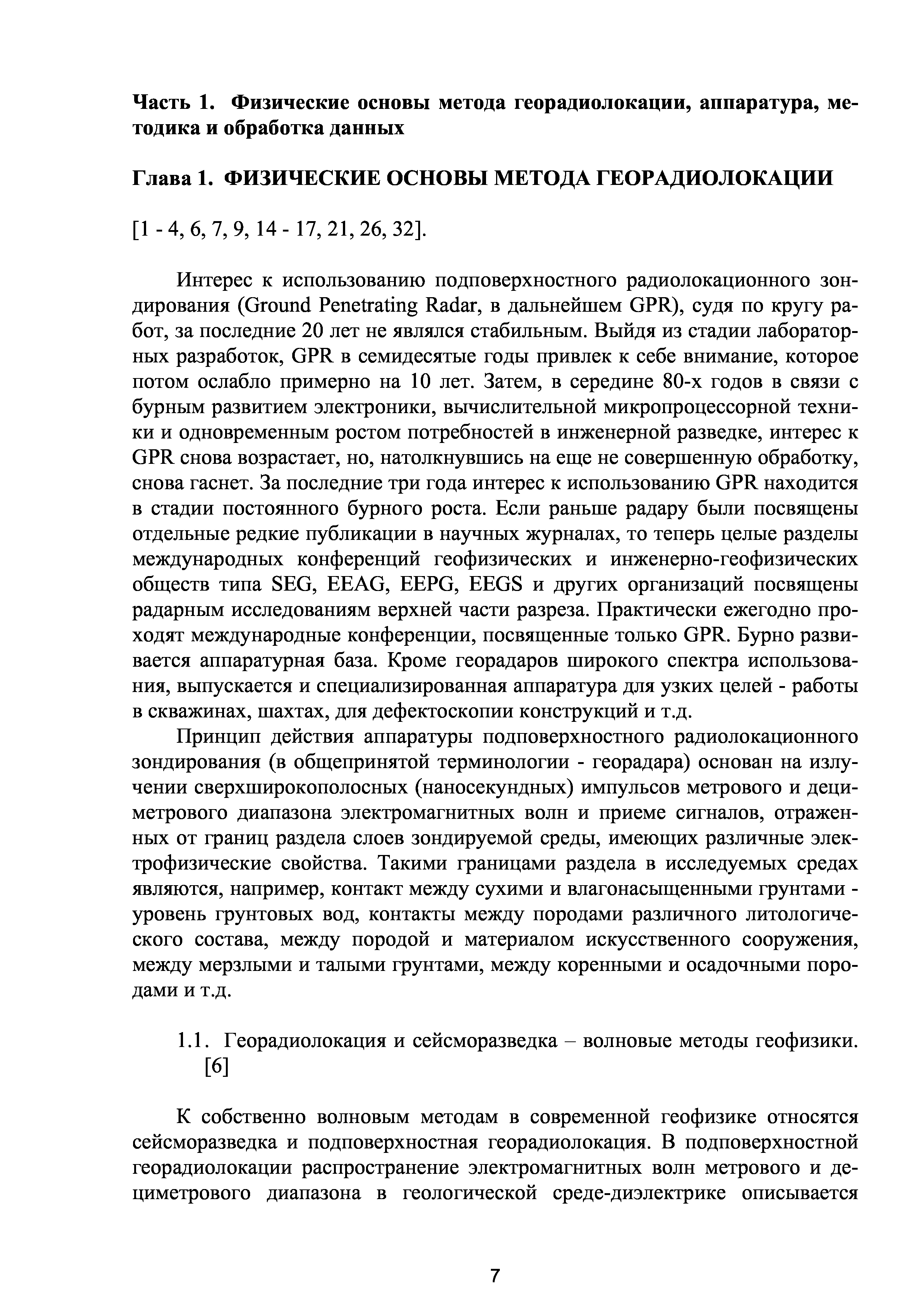 Часть 1. Физические основы метода георадиолокации, аппаратура, методика и обработка данных

Глава 1. ФИЗИЧЕСКИЕ ОСНОВЫ МЕТОДА ГЕОРАДИОЛОКАЦИИ

[1 - 4, 6, 7, 9, 14 - 17, 21, 26, 32].

Интерес к использованию подповерхностного радиолокационного зондирования (Ground Penetrating Radar, в дальнейшем GPR), судя по кругу работ, за последние 20 лет не являлся стабильным. Выйдя из стадии лабораторных разработок, GPR в семидесятые годы привлек к себе внимание, которое потом ослабло примерно на 10 лет. Затем, в середине 80-х годов в связи с бурным развитием электроники, вычислительной микропроцессорной техники и одновременным ростом потребностей в инженерной разведке, интерес к GPR снова возрастает, но, натолкнувшись на еще не совершенную обработку, снова гаснет. За последние три года интерес к использованию GPR находится в стадии постоянного бурного роста. Если раньше радару были посвящены отдельные редкие публикации в научных журналах, то теперь целые разделы международных конференций геофизических и инженерно-геофизических обществ типа SEG, EEAG, EEPG, EEGS и других организаций посвящены радарным исследованиям верхней части разреза. Практически ежегодно проходят международные конференции, посвященные только GPR. Бурно развивается аппаратурная база. Кроме георадаров широкого спектра использования, выпускается и специализированная аппаратура для узких целей - работы в скважинах, шахтах, для дефектоскопии конструкций и т.д.

Принцип действия аппаратуры подповерхностного радиолокационного зондирования (в общепринятой терминологии - георадара) основан на излучении сверхширокополосных (наносекундных) импульсов метрового и дециметрового диапазона электромагнитных волн и приеме сигналов, отраженных от границ раздела слоев зондируемой среды, имеющих различные электрофизические свойства. Такими границами раздела в исследуемых средах являются, например, контакт между сухими и влагонасыщенными грунтами - уровень грунтовых вод, контакты между породами различного литологического состава, между породой и материалом искусственного сооружения, между мерзлыми и талыми грунтами, между коренными и осадочными породами и т.д.

1.1. Георадиолокация и сейсморазведка – волновые методы геофизики. [6]

К собственно волновым методам в современной геофизике относятся сейсморазведка и подповерхностная георадиолокация. В подповерхностной георадиолокации распространение электромагнитных волн метрового и дециметрового диапазона в геологической среде-диэлектрике описывается

7